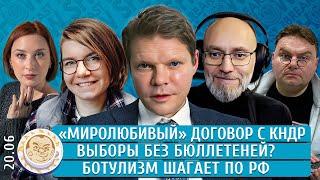 20.06

«МИРОЛЮБИВЫЙ» ДОГОВОР С КНДР
ВЫБОРЫ БЕЗ БЮЛЛЕТЕНЕЙ?
БОТУЛИЗМ ШАГАЕТ ПО РФ